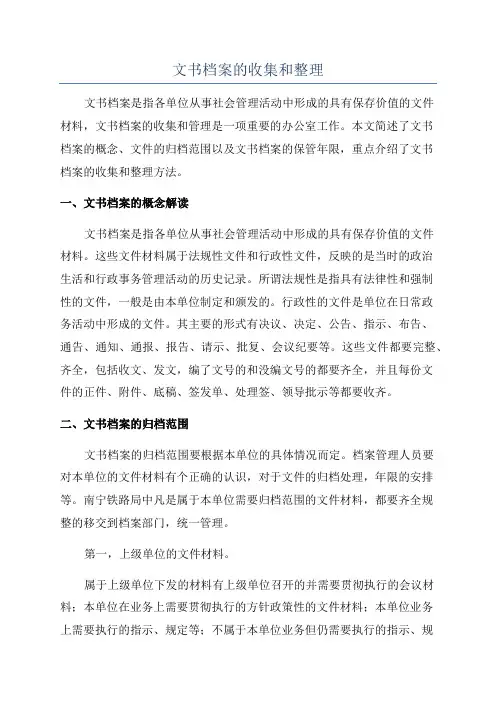 文书档案的收集和整理

文书档案是指各单位从事社会管理活动中形成的具有保存价值的文件材料，文书档案的收集和管理是一项重要的办公室工作。本文简述了文书档案的概念、文件的归档范围以及文书档案的保管年限，重点介绍了文书档案的收集和整理方法。

一、文书档案的概念解读

文书档案是指各单位从事社会管理活动中形成的具有保存价值的文件材料。这些文件材料属于法规性文件和行政性文件，反映的是当时的政治生活和行政事务管理活动的历史记录。所谓法规性是指具有法律性和强制性的文件，一般是由本单位制定和颁发的。行政性的文件是单位在日常政务活动中形成的文件。其主要的形式有决议、决定、公告、指示、布告、通告、通知、通报、报告、请示、批复、会议纪要等。这些文件都要完整、齐全，包括收文、发文，编了文号的和没编文号的都要齐全，并且每份文件的正件、附件、底稿、签发单、处理签、领导批示等都要收齐。

二、文书档案的归档范围

文书档案的归档范围要根据本单位的具体情况而定。档案管理人员要对本单位的文件材料有个正确的认识，对于文件的归档处理，年限的安排等。南宁铁路局中凡是属于本单位需要归档范围的文件材料，都要齐全规整的移交到档案部门，统一管理。

第一，上级单位的文件材料。

属于上级单位下发的材料有上级单位召开的并需要贯彻执行的会议材料；本单位在业务上需要贯彻执行的方针政策性的文件材料；本单位业务上需要执行的指示、规定等；不属于本单位业务但仍需要执行的指示、规